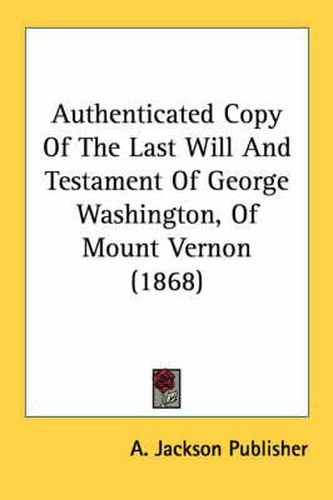 Authenticated Copy Of The Last Will And Testament Of George Washington, Of Mount Vernon (1868)

A. Jackson Publisher